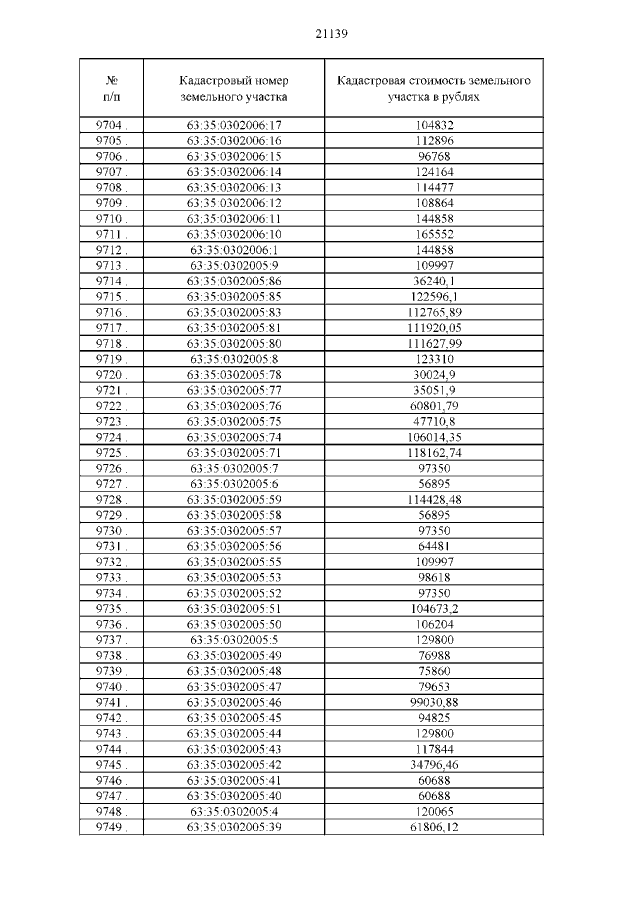 21139

| № п/п | Кадастровый номер земельного участка | Кадастровая стоимость земельного участка в рублях |
|---|---|---|
| 9704 . | 63:35:0302006:17 | 104832 |
| 9705 . | 63:35:0302006:16 | 112896 |
| 9706 . | 63:35:0302006:15 | 96768 |
| 9707 . | 63:35:0302006:14 | 124164 |
| 9708 . | 63:35:0302006:13 | 114477 |
| 9709 . | 63:35:0302006:12 | 108864 |
| 9710 . | 63:35:0302006:11 | 144858 |
| 9711 . | 63:35:0302006:10 | 165552 |
| 9712 . | 63:35:0302006:1 | 144858 |
| 9713 . | 63:35:0302005:9 | 109997 |
| 9714 . | 63:35:0302005:86 | 36240,1 |
| 9715 . | 63:35:0302005:85 | 122596,1 |
| 9716 . | 63:35:0302005:83 | 112765,89 |
| 9717 . | 63:35:0302005:81 | 111920,05 |
| 9718 . | 63:35:0302005:80 | 111627,99 |
| 9719 . | 63:35:0302005:8 | 123310 |
| 9720 . | 63:35:0302005:78 | 30024,9 |
| 9721 . | 63:35:0302005:77 | 35051,9 |
| 9722 . | 63:35:0302005:76 | 60801,79 |
| 9723 . | 63:35:0302005:75 | 47710,8 |
| 9724 . | 63:35:0302005:74 | 106014,35 |
| 9725 . | 63:35:0302005:71 | 118162,74 |
| 9726 . | 63:35:0302005:7 | 97350 |
| 9727 . | 63:35:0302005:6 | 56895 |
| 9728 . | 63:35:0302005:59 | 114428,48 |
| 9729 . | 63:35:0302005:58 | 56895 |
| 9730 . | 63:35:0302005:57 | 97350 |
| 9731 . | 63:35:0302005:56 | 64481 |
| 9732 . | 63:35:0302005:55 | 109997 |
| 9733 . | 63:35:0302005:53 | 98618 |
| 9734 . | 63:35:0302005:52 | 97350 |
| 9735 . | 63:35:0302005:51 | 104673,2 |
| 9736 . | 63:35:0302005:50 | 106204 |
| 9737 . | 63:35:0302005:5 | 129800 |
| 9738 . | 63:35:0302005:49 | 76988 |
| 9739 . | 63:35:0302005:48 | 75860 |
| 9740 . | 63:35:0302005:47 | 79653 |
| 9741 . | 63:35:0302005:46 | 99030,88 |
| 9742 . | 63:35:0302005:45 | 94825 |
| 9743 . | 63:35:0302005:44 | 129800 |
| 9744 . | 63:35:0302005:43 | 117844 |
| 9745 . | 63:35:0302005:42 | 34796,46 |
| 9746 . | 63:35:0302005:41 | 60688 |
| 9747 . | 63:35:0302005:40 | 60688 |
| 9748 . | 63:35:0302005:4 | 120065 |
| 9749 . | 63:35:0302005:39 | 61806,12 |